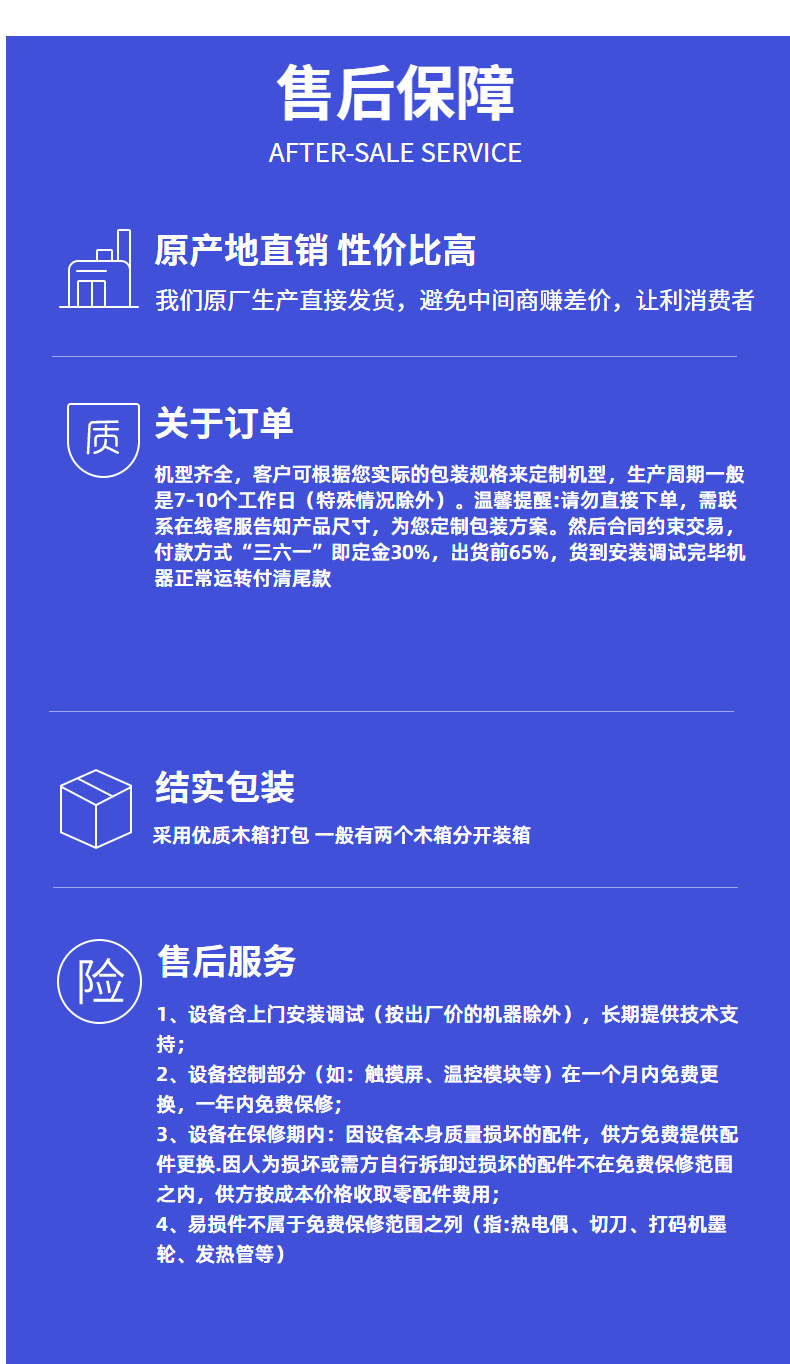 售后保障

AFTER-SALE SERVICE

原产地直销 性价比高

我们原厂生产直接发货，避免中间商赚差价，让利消费者

质

关于订单

机型齐全，客户可根据您实际的包装规格来定制机型，生产周期一般是7-10个工作日（特殊情况除外）。温馨提醒:请勿直接下单，需联系在线客服告知产品尺寸，为您定制包装方案。然后合同约束交易，付款方式“三六一”即定金30%，出货前65%，货到安装调试完毕机器正常运转付清尾款

结实包装

采用优质木箱打包 一般有两个木箱分开装箱

险

售后服务

1、设备含上门安装调试（按出厂价的机器除外），长期提供技术支持;

2、设备控制部分（如：触摸屏、温控模块等）在一个月内免费更换，一年内免费保修;

3、设备在保修期内：因设备本身质量损坏的配件，供方免费提供配件更换.因人为损坏或需方自行拆卸过损坏的配件不在免费保修范围之内，供方按成本价格收取零配件费用;

4、易损件不属于免费保修范围之列（指:热电偶、切刀、打码机墨轮、发热管等）